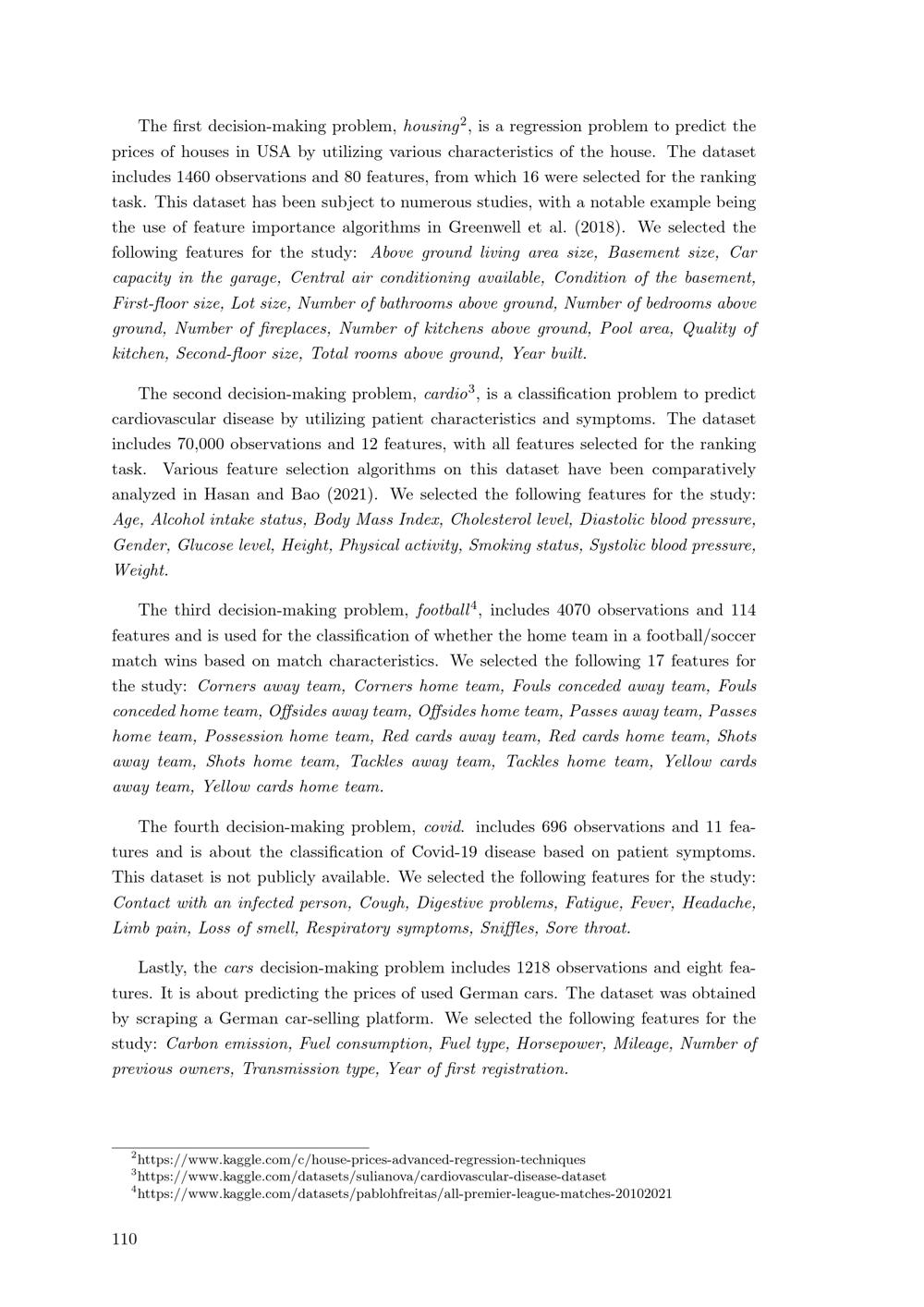 The first decision-making problem, housing$^{2}$, is a regression problem to predict the prices of houses in USA by utilizing various characteristics of the house. The dataset includes 1460 observations and 80 features, from which 16 were selected for the ranking task. This dataset has been subject to numerous studies, with a notable example being the use of feature importance algorithms in Greenwell et al. (2018). We selected the following features for the study: Above ground living area size, Basement size, Car capacity in the garage, Central air conditioning available, Condition of the basement, First-floor size, Lot size, Number of bathrooms above ground, Number of bedrooms above ground, Number of fireplaces, Number of kitchens above ground, Pool area, Quality of kitchen, Second-floor size, Total rooms above ground, Year built.

The second decision-making problem, cardio$^{3}$, is a classification problem to predict cardiovascular disease by utilizing patient characteristics and symptoms. The dataset includes 70,000 observations and 12 features, with all features selected for the ranking task. Various feature selection algorithms on this dataset have been comparatively analyzed in Hasan and Bao (2021). We selected the following features for the study: Age, Alcohol intake status, Body Mass Index, Cholesterol level, Diastolic blood pressure, Gender, Glucose level, Height, Physical activity, Smoking status, Systolic blood pressure, Weight.

The third decision-making problem, football$^{4}$, includes 4070 observations and 114 features and is used for the classification of whether the home team in a football/soccer match wins based on match characteristics. We selected the following 17 features for the study: Corners away team, Corners home team, Fouls conceded away team, Fouls conceded home team, Offsides away team, Offsides home team, Passes away team, Passes home team, Possession home team, Red cards away team, Red cards home team, Shots away team, Shots home team, Tackles away team, Tackles home team, Yellow cards away team, Yellow cards home team.

The fourth decision-making problem, covid. includes 696 observations and 11 features and is about the classification of Covid-19 disease based on patient symptoms. This dataset is not publicly available. We selected the following features for the study: Contact with an infected person, Cough, Digestive problems, Fatigue, Fever, Headache, Limb pain, Loss of smell, Respiratory symptoms, Sniffles, Sore throat.

Lastly, the cars decision-making problem includes 1218 observations and eight features. It is about predicting the prices of used German cars. The dataset was obtained by scraping a German car-selling platform. We selected the following features for the study: Carbon emission, Fuel consumption, Fuel type, Horsepower, Mileage, Number of previous owners, Transmission type, Year of first registration.

$^{2}$https://www.kaggle.com/c/house-prices-advanced-regression-techniques
$^{3}$https://www.kaggle.com/datasets/sulianova/cardiovascular-disease-dataset
$^{4}$https://www.kaggle.com/datasets/pablohfreitas/all-premier-league-matches-20102021

110